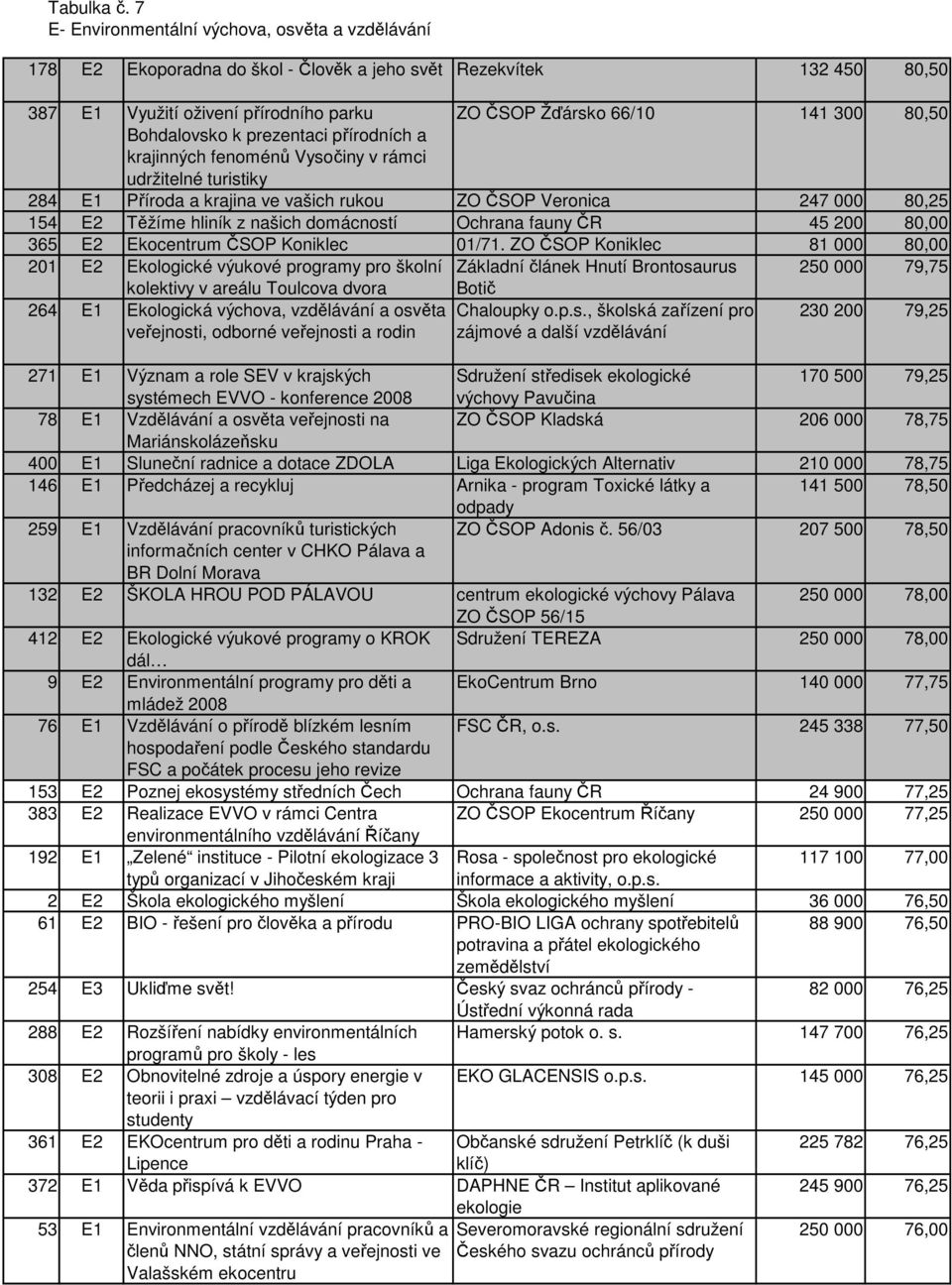 Tabulka č. 7
E- Environmentální výchova, osvěta a vzdělávání

| | | | | | |
|---|---|---|---|---|---|
| 178 | E2 | Ekoporadna do škol - Člověk a jeho svět | Rezekvítek | 132 450 | 80,50 |
| 387 | E1 | Využití oživení přírodního parku Bohdalovsko k prezentaci přírodních a krajinných fenoménů Vysočiny v rámci udržitelné turistiky | ZO ČSOP Žďársko 66/10 | 141 300 | 80,50 |
| 284 | E1 | Příroda a krajina ve vašich rukou | ZO ČSOP Veronica | 247 000 | 80,25 |
| 154 | E2 | Těžíme hliník z našich domácností | Ochrana fauny ČR | 45 200 | 80,00 |
| 365 | E2 | Ekocentrum ČSOP Koniklec | 01/71. ZO ČSOP Koniklec | 81 000 | 80,00 |
| 201 | E2 | Ekologické výukové programy pro školní kolektivy v areálu Toulcova dvora | Základní článek Hnutí Brontosaurus Botič | 250 000 | 79,75 |
| 264 | E1 | Ekologická výchova, vzdělávání a osvěta veřejnosti, odborné veřejnosti a rodin | Chaloupky o.p.s., školská zařízení pro zájmové a další vzdělávání | 230 200 | 79,25 |
| 271 | E1 | Význam a role SEV v krajských systémech EVVO - konference 2008 | Sdružení středisek ekologické výchovy Pavučina | 170 500 | 79,25 |
| 78 | E1 | Vzdělávání a osvěta veřejnosti na Mariánskolázeňsku | ZO ČSOP Kladská | 206 000 | 78,75 |
| 400 | E1 | Sluneční radnice a dotace ZDOLA | Liga Ekologických Alternativ | 210 000 | 78,75 |
| 146 | E1 | Předcházej a recykluj | Arnika - program Toxické látky a odpady | 141 500 | 78,50 |
| 259 | E1 | Vzdělávání pracovníků turistických informačních center v CHKO Pálava a BR Dolní Morava | ZO ČSOP Adonis č. 56/03 | 207 500 | 78,50 |
| 132 | E2 | ŠKOLA HROU POD PÁLAVOU | centrum ekologické výchovy Pálava ZO ČSOP 56/15 | 250 000 | 78,00 |
| 412 | E2 | Ekologické výukové programy o KROK dál… | Sdružení TEREZA | 250 000 | 78,00 |
| 9 | E2 | Environmentální programy pro děti a mládež 2008 | EkoCentrum Brno | 140 000 | 77,75 |
| 76 | E1 | Vzdělávání o přírodě blízkém lesním hospodaření podle Českého standardu FSC a počátek procesu jeho revize | FSC ČR, o.s. | 245 338 | 77,50 |
| 153 | E2 | Poznej ekosystémy středních Čech | Ochrana fauny ČR | 24 900 | 77,25 |
| 383 | E2 | Realizace EVVO v rámci Centra environmentálního vzdělávání Říčany | ZO ČSOP Ekocentrum Říčany | 250 000 | 77,25 |
| 192 | E1 | „Zelené“ instituce - Pilotní ekologizace 3 typů organizací v Jihočeském kraji | Rosa - společnost pro ekologické informace a aktivity, o.p.s. | 117 100 | 77,00 |
| 2 | E2 | Škola ekologického myšlení | Škola ekologického myšlení | 36 000 | 76,50 |
| 61 | E2 | BIO - řešení pro člověka a přírodu | PRO-BIO LIGA ochrany spotřebitelů potravina a přátel ekologického zemědělství | 88 900 | 76,50 |
| 254 | E3 | Ukliďme svět! | Český svaz ochránců přírody - Ústřední výkonná rada | 82 000 | 76,25 |
| 288 | E2 | Rozšíření nabídky environmentálních programů pro školy - les | Hamerský potok o. s. | 147 700 | 76,25 |
| 308 | E2 | Obnovitelné zdroje a úspory energie v teorii i praxi – vzdělávací týden pro studenty | EKO GLACENSIS o.p.s. | 145 000 | 76,25 |
| 361 | E2 | EKOcentrum pro děti a rodinu Praha - Lipence | Občanské sdružení Petrklíč (k duši klíč) | 225 782 | 76,25 |
| 372 | E1 | Věda přispívá k EVVO | DAPHNE ČR – Institut aplikované ekologie | 245 900 | 76,25 |
| 53 | E1 | Environmentální vzdělávání pracovníků a členů NNO, státní správy a veřejnosti ve Valašském ekocentru | Severomoravské regionální sdružení Českého svazu ochránců přírody | 250 000 | 76,00 |